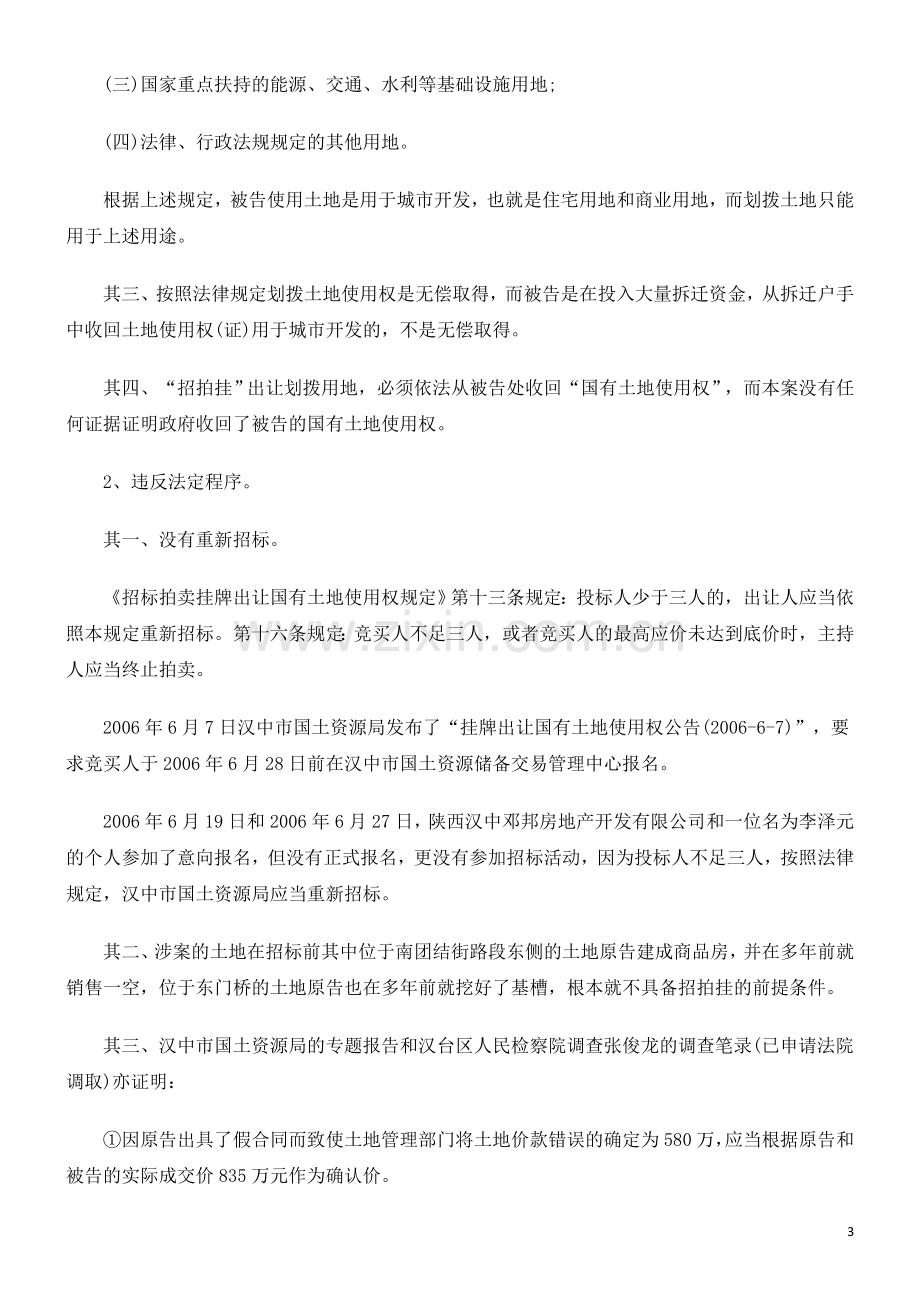 (三)国家重点扶持的能源、交通、水利等基础设施用地;

(四)法律、行政法规规定的其他用地。

根据上述规定，被告使用土地是用于城市开发，也就是住宅用地和商业用地，而划拨土地只能用于上述用途。

其三、按照法律规定划拨土地使用权是无偿取得，而被告是在投入大量拆迁资金，从拆迁户手中收回土地使用权(证)用于城市开发的，不是无偿取得。

其四、“招拍挂”出让划拨用地，必须依法从被告处收回“国有土地使用权”，而本案没有任何证据证明政府收回了被告的国有土地使用权。

2、违反法定程序。

其一、没有重新招标。

《招标拍卖挂牌出让国有土地使用权规定》第十三条规定：投标人少于三人的，出让人应当依照本规定重新招标。第十六条规定：竞买人不足三人，或者竞买人的最高应价未达到底价时，主持人应当终止拍卖。

2006年6月7日汉中市国土资源局发布了“挂牌出让国有土地使用权公告(2006-6-7)”，要求竞买人于2006年6月28日前在汉中市国土资源储备交易管理中心报名。

2006年6月19日和2006年6月27日，陕西汉中邓邦房地产开发有限公司和一位名为李泽元的个人参加了意向报名，但没有正式报名，更没有参加招标活动，因为投标人不足三人，按照法律规定，汉中市国土资源局应当重新招标。

其二、涉案的土地在招标前其中位于南团结街路段东侧的土地原告建成商品房，并在多年前就销售一空，位于东门桥的土地原告也在多年前就挖好了基槽，根本就不具备招拍挂的前提条件。

其三、汉中市国土资源局的专题报告和汉台区人民检察院调查张俊龙的调查笔录(已申请法院调取)亦证明：

①因原告出具了假合同而致使土地管理部门将土地价款错误的确定为580万，应当根据原告和被告的实际成交价835万元作为确认价。

3

www.zixin.com.cn